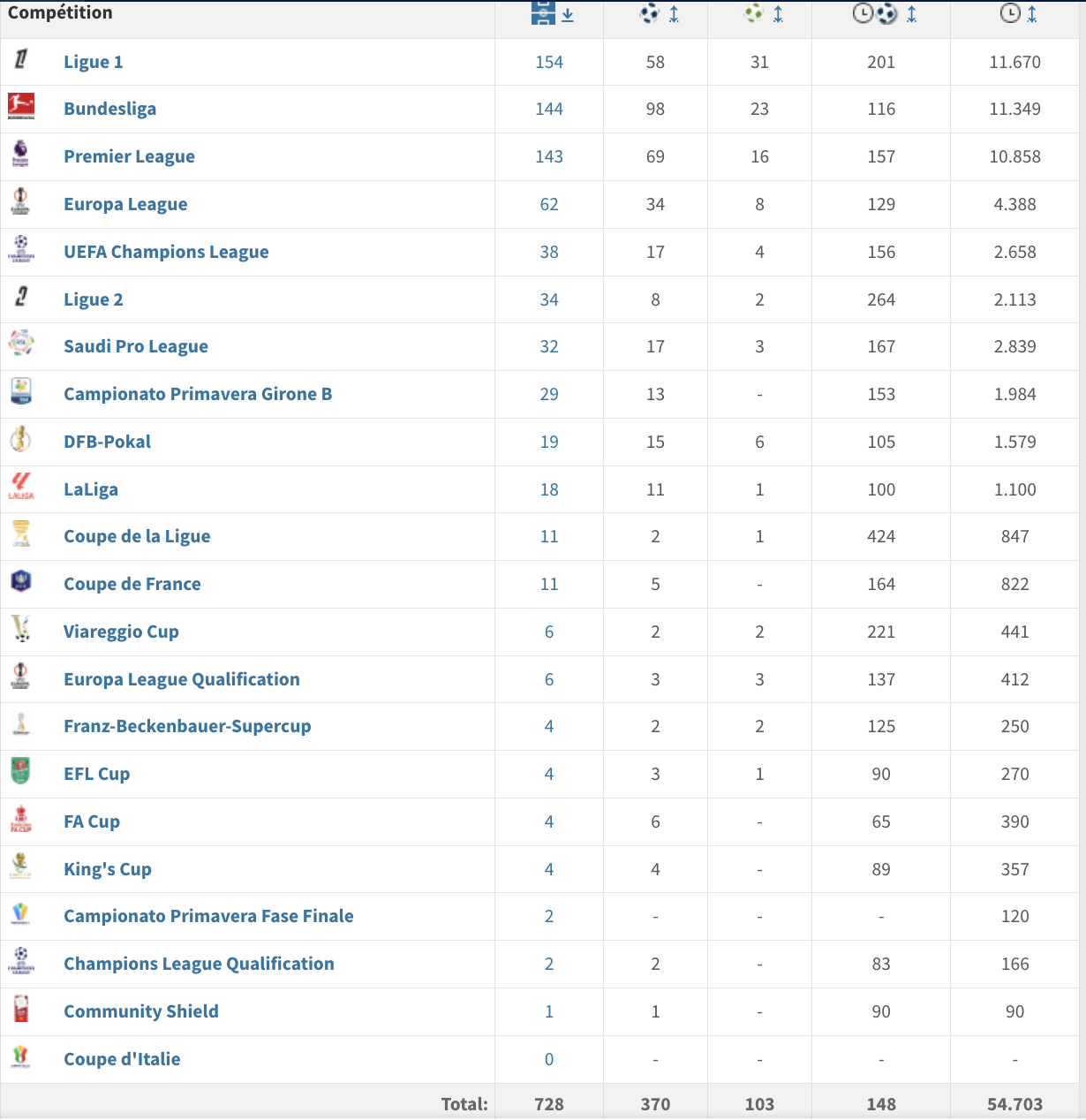 | Compétition | | | | | |
|---|---|---|---|---|---|
| Ligue 1 | 154 | 58 | 31 | 201 | 11.670 |
| Bundesliga | 144 | 98 | 23 | 116 | 11.349 |
| Premier League | 143 | 69 | 16 | 157 | 10.858 |
| Europa League | 62 | 34 | 8 | 129 | 4.388 |
| UEFA Champions League | 38 | 17 | 4 | 156 | 2.658 |
| Ligue 2 | 34 | 8 | 2 | 264 | 2.113 |
| Saudi Pro League | 32 | 17 | 3 | 167 | 2.839 |
| Campionato Primavera Girone B | 29 | 13 | - | 153 | 1.984 |
| DFB-Pokal | 19 | 15 | 6 | 105 | 1.579 |
| LaLiga | 18 | 11 | 1 | 100 | 1.100 |
| Coupe de la Ligue | 11 | 2 | 1 | 424 | 847 |
| Coupe de France | 11 | 5 | - | 164 | 822 |
| Viareggio Cup | 6 | 2 | 2 | 221 | 441 |
| Europa League Qualification | 6 | 3 | 3 | 137 | 412 |
| Franz-Beckenbauer-Supercup | 4 | 2 | 2 | 125 | 250 |
| EFL Cup | 4 | 3 | 1 | 90 | 270 |
| FA Cup | 4 | 6 | - | 65 | 390 |
| King's Cup | 4 | 4 | - | 89 | 357 |
| Campionato Primavera Fase Finale | 2 | - | - | - | 120 |
| Champions League Qualification | 2 | 2 | - | 83 | 166 |
| Community Shield | 1 | 1 | - | 90 | 90 |
| Coupe d'Italie | 0 | - | - | - | - |
| Total: | 728 | 370 | 103 | 148 | 54.703 |